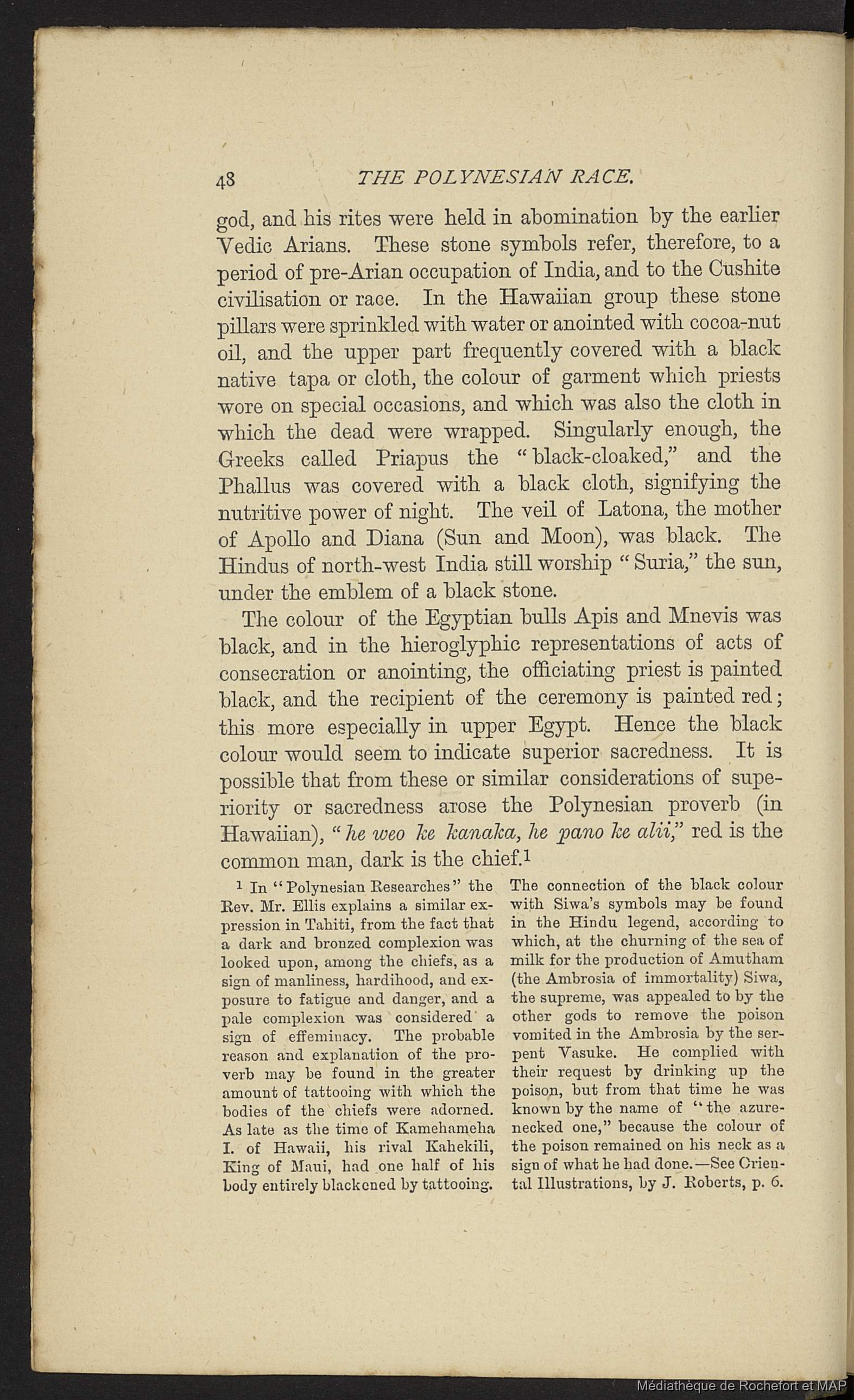 48 THE POLYNESIAN RACE.

god, and his rites were held in abomination by the earlier Vedic Arians. These stone symbols refer, therefore, to a period of pre-Arian occupation of India, and to the Cushite civilisation or race. In the Hawaiian group these stone pillars were sprinkled with water or anointed with cocoa-nut oil, and the upper part frequently covered with a black native tapa or cloth, the colour of garment which priests wore on special occasions, and which was also the cloth in which the dead were wrapped. Singularly enough, the Greeks called Priapus the "black-cloaked," and the Phallus was covered with a black cloth, signifying the nutritive power of night. The veil of Latona, the mother of Apollo and Diana (Sun and Moon), was black. The Hindus of north-west India still worship "Suria," the sun, under the emblem of a black stone.

The colour of the Egyptian bulls Apis and Mnevis was black, and in the hieroglyphic representations of acts of consecration or anointing, the officiating priest is painted black, and the recipient of the ceremony is painted red; this more especially in upper Egypt. Hence the black colour would seem to indicate superior sacredness. It is possible that from these or similar considerations of superiority or sacredness arose the Polynesian proverb (in Hawaiian), "he weo ke kanaka, he pano ke alii," red is the common man, dark is the chief.$^1$

$^1$ In "Polynesian Researches" the Rev. Mr. Ellis explains a similar expression in Tahiti, from the fact that a dark and bronzed complexion was looked upon, among the chiefs, as a sign of manliness, hardihood, and exposure to fatigue and danger, and a pale complexion was considered a sign of effeminacy. The probable reason and explanation of the proverb may be found in the greater amount of tattooing with which the bodies of the chiefs were adorned. As late as the time of Kamehameha I. of Hawaii, his rival Kahekili, King of Maui, had one half of his body entirely blackened by tattooing.

The connection of the black colour with Siwa's symbols may be found in the Hindu legend, according to which, at the churning of the sea of milk for the production of Amutham (the Ambrosia of immortality) Siwa, the supreme, was appealed to by the other gods to remove the poison vomited in the Ambrosia by the serpent Vasuke. He complied with their request by drinking up the poison, but from that time he was known by the name of "the azure-necked one," because the colour of the poison remained on his neck as a sign of what he had done.—See Oriental Illustrations, by J. Roberts, p. 6.

Médiathèque de Rochefort et MAP